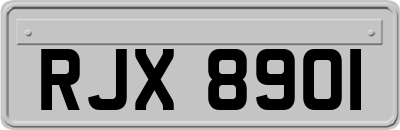 RJX 8901